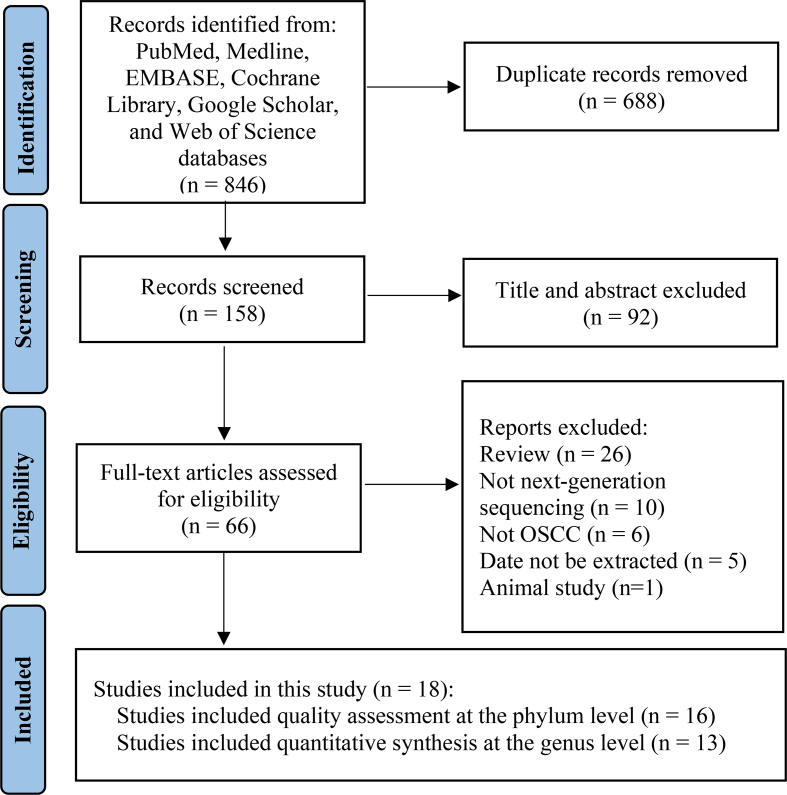 Identification

Records identified from: PubMed, Medline, EMBASE, Cochrane Library, Google Scholar, and Web of Science databases (n = 846)

Duplicate records removed (n = 688)

Screening

Records screened (n = 158)

Title and abstract excluded (n = 92)

Eligibility

Full-text articles assessed for eligibility (n = 66)

Reports excluded:
Review (n = 26)
Not next-generation sequencing (n = 10)
Not OSCC (n = 6)
Date not be extracted (n = 5)
Animal study (n=1)

Included

Studies included in this study (n = 18):
Studies included quality assessment at the phylum level (n = 16)
Studies included quantitative synthesis at the genus level (n = 13)